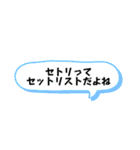 セトリって
セットリストだよね